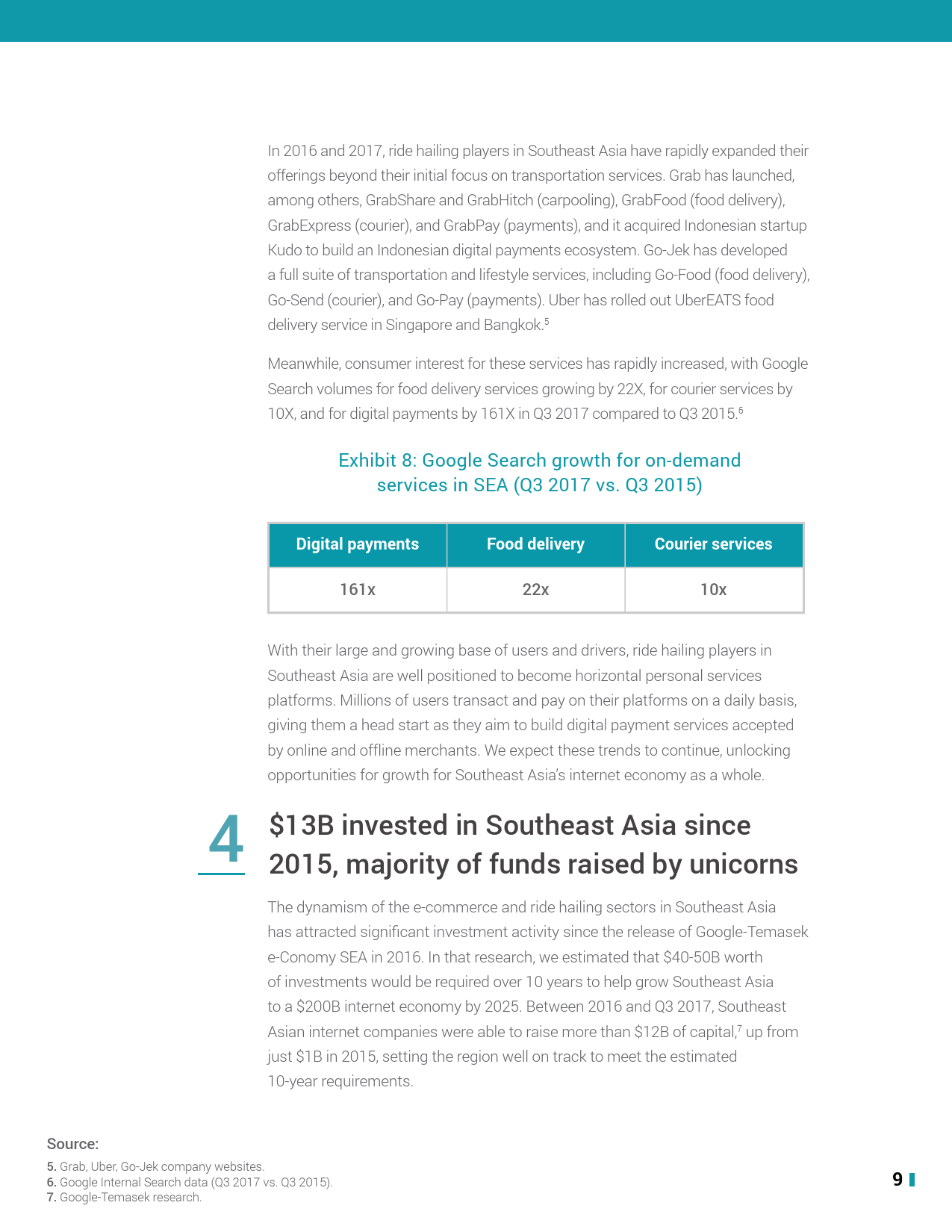 In 2016 and 2017, ride hailing players in Southeast Asia have rapidly expanded their offerings beyond their initial focus on transportation services. Grab has launched, among others, GrabShare and GrabHitch (carpooling), GrabFood (food delivery), GrabExpress (courier), and GrabPay (payments), and it acquired Indonesian startup Kudo to build an Indonesian digital payments ecosystem. Go-Jek has developed a full suite of transportation and lifestyle services, including Go-Food (food delivery), Go-Send (courier), and Go-Pay (payments). Uber has rolled out UberEATS food delivery service in Singapore and Bangkok.$^5$

Meanwhile, consumer interest for these services has rapidly increased, with Google Search volumes for food delivery services growing by 22X, for courier services by 10X, and for digital payments by 161X in Q3 2017 compared to Q3 2015.$^6$

Exhibit 8: Google Search growth for on-demand services in SEA (Q3 2017 vs. Q3 2015)

| Digital payments | Food delivery | Courier services |
|---|---|---|
| 161x | 22x | 10x |

With their large and growing base of users and drivers, ride hailing players in Southeast Asia are well positioned to become horizontal personal services platforms. Millions of users transact and pay on their platforms on a daily basis, giving them a head start as they aim to build digital payment services accepted by online and offline merchants. We expect these trends to continue, unlocking opportunities for growth for Southeast Asia's internet economy as a whole.

4

$13B invested in Southeast Asia since 2015, majority of funds raised by unicorns

The dynamism of the e-commerce and ride hailing sectors in Southeast Asia has attracted significant investment activity since the release of Google-Temasek e-Conomy SEA in 2016. In that research, we estimated that $40-50B worth of investments would be required over 10 years to help grow Southeast Asia to a $200B internet economy by 2025. Between 2016 and Q3 2017, Southeast Asian internet companies were able to raise more than $12B of capital,$^7$ up from just $1B in 2015, setting the region well on track to meet the estimated 10-year requirements.

Source:
5. Grab, Uber, Go-Jek company websites.
6. Google Internal Search data (Q3 2017 vs. Q3 2015).
7. Google-Temasek research.

9